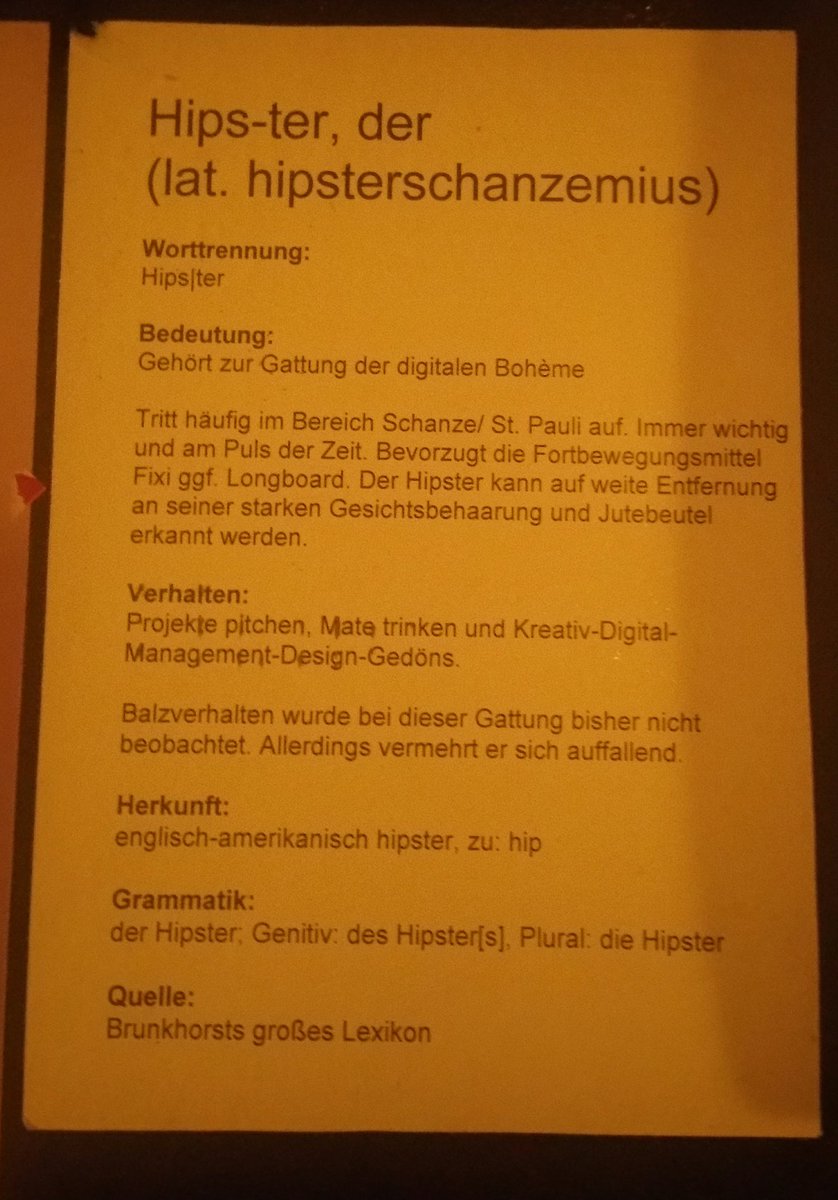 Hips-ter, der
(lat. hipsterschanzemius)

Worttrennung:
Hips|ter

Bedeutung:
Gehört zur Gattung der digitalen Bohème

Tritt häufig im Bereich Schanze/ St. Pauli auf. Immer wichtig und am Puls der Zeit. Bevorzugt die Fortbewegungsmittel Fixi ggf. Longboard. Der Hipster kann auf weite Entfernung an seiner starken Gesichtsbehaarung und Jutebeutel erkannt werden.

Verhalten:
Projekte pitchen, Mate trinken und Kreativ-Digital-Management-Design-Gedöns.

Balzverhalten wurde bei dieser Gattung bisher nicht beobachtet. Allerdings vermehrt er sich auffallend.

Herkunft:
englisch-amerikanisch hipster, zu: hip

Grammatik:
der Hipster; Genitiv: des Hipster[s], Plural: die Hipster

Quelle:
Brunkhorsts großes Lexikon